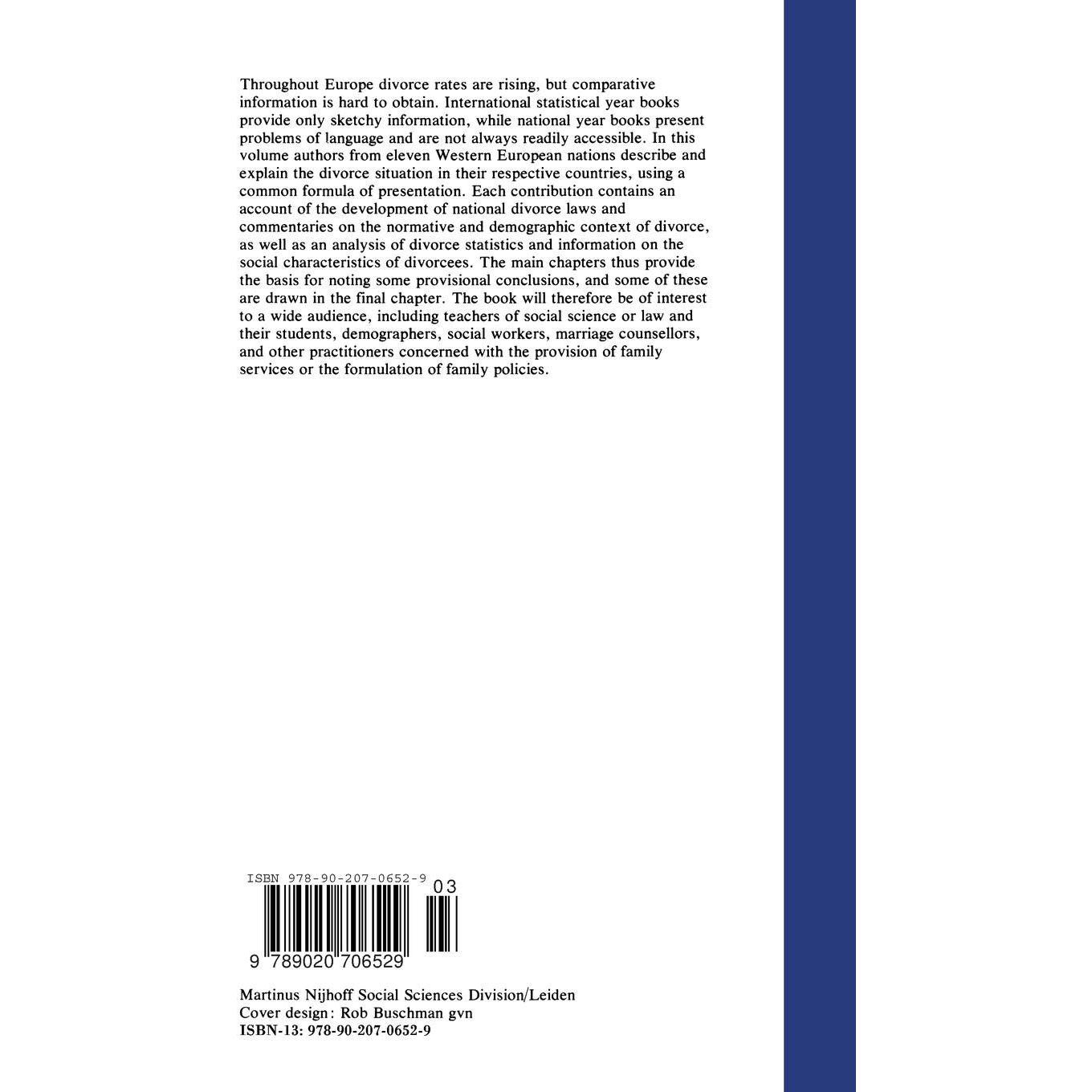 Throughout Europe divorce rates are rising, but comparative information is hard to obtain. International statistical year books provide only sketchy information, while national year books present problems of language and are not always readily accessible. In this volume authors from eleven Western European nations describe and explain the divorce situation in their respective countries, using a common formula of presentation. Each contribution contains an account of the development of national divorce laws and commentaries on the normative and demographic context of divorce, as well as an analysis of divorce statistics and information on the social characteristics of divorcees. The main chapters thus provide the basis for noting some provisional conclusions, and some of these are drawn in the final chapter. The book will therefore be of interest to a wide audience, including teachers of social science or law and their students, demographers, social workers, marriage counsellors, and other practitioners concerned with the provision of family services or the formulation of family policies.

ISBN 978-90-207-0652-9

03

9 789020 706529

Martinus Nijhoff Social Sciences Division/Leiden
Cover design: Rob Buschman gvn
ISBN-13: 978-90-207-0652-9